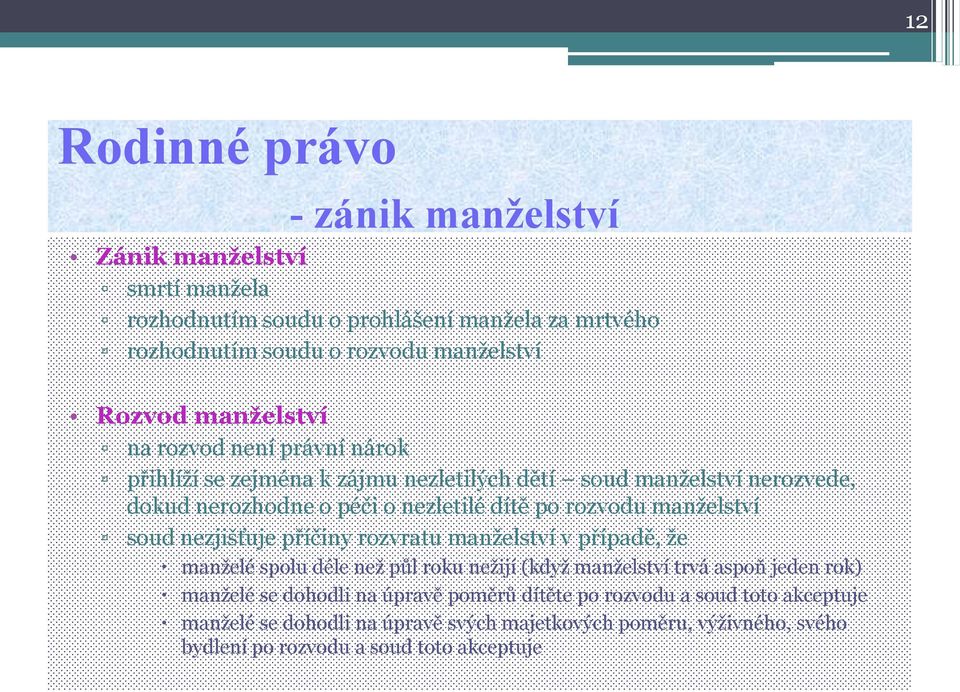 12

Rodinné právo
- zánik manželství

• Zánik manželství
▫ smrtí manžela
▫ rozhodnutím soudu o prohlášení manžela za mrtvého
▫ rozhodnutím soudu o rozvodu manželství

• Rozvod manželství
▫ na rozvod není právní nárok
▫ přihlíží se zejména k zájmu nezletilých dětí – soud manželství nerozvede, dokud nerozhodne o péči o nezletilé dítě po rozvodu manželství
▫ soud nezjišťuje příčiny rozvratu manželství v případě, že
• manželé spolu déle než půl roku nežijí (když manželství trvá aspoň jeden rok)
• manželé se dohodli na úpravě poměrů dítěte po rozvodu a soud toto akceptuje
• manželé se dohodli na úpravě svých majetkových poměru, výživného, svého bydlení po rozvodu a soud toto akceptuje